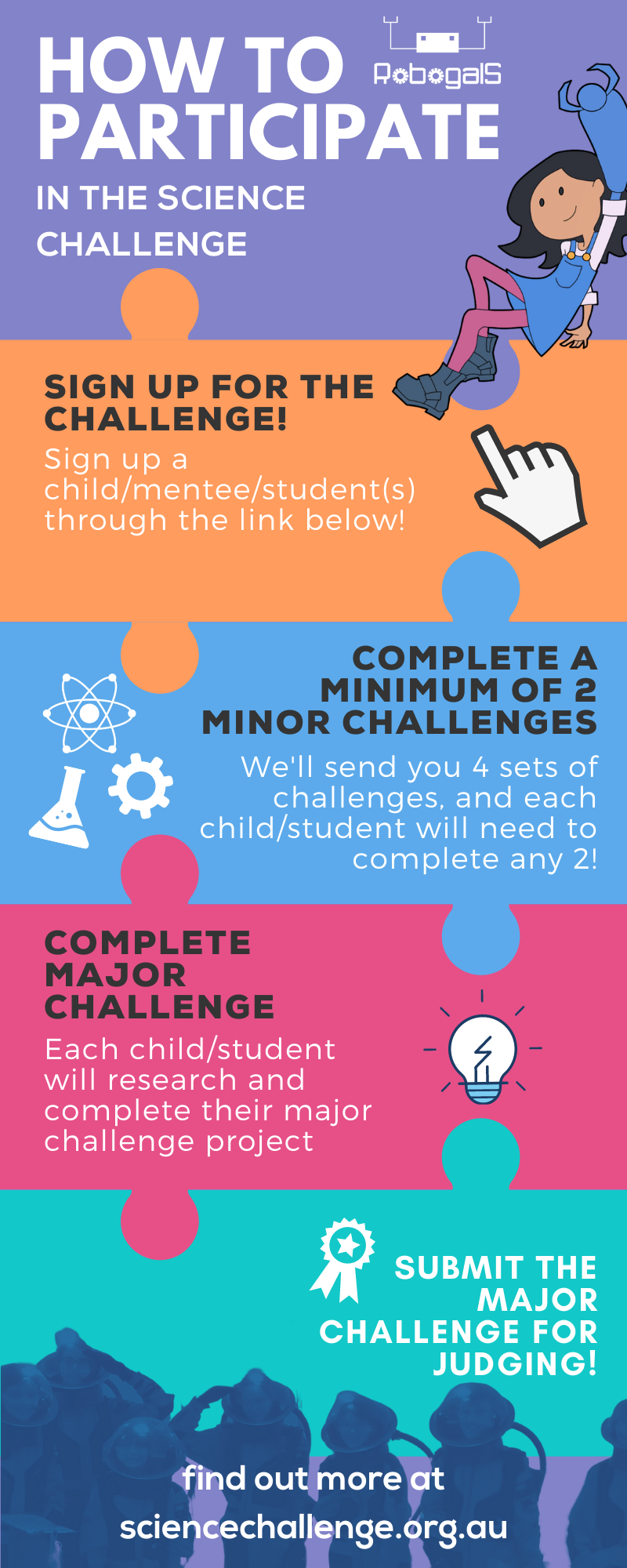 HOW TO PARTICIPATE

Robogals

IN THE SCIENCE CHALLENGE

SIGN UP FOR THE CHALLENGE!

Sign up a child/mentee/student(s) through the link below!

COMPLETE A MINIMUM OF 2 MINOR CHALLENGES

We'll send you 4 sets of challenges, and each child/student will need to complete any 2!

COMPLETE MAJOR CHALLENGE

Each child/student will research and complete their major challenge project

SUBMIT THE MAJOR CHALLENGE FOR JUDGING!

find out more at sciencechallenge.org.au